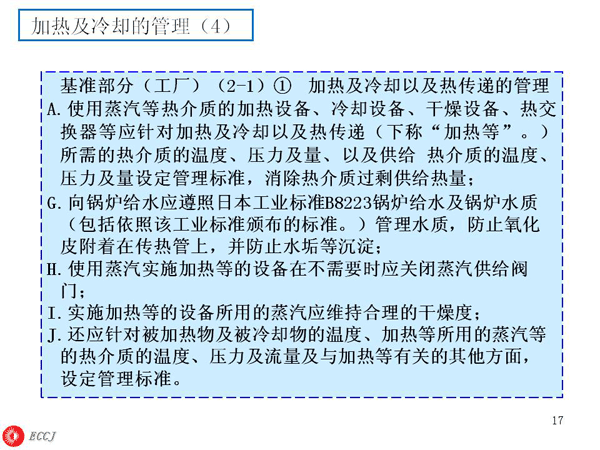 加热及冷却的管理（4）

基准部分（工厂）（2-1）① 加热及冷却以及热传递的管理

A. 使用蒸汽等热介质的加热设备、冷却设备、干燥设备、热交换器等应针对加热及冷却以及热传递（下称“加热等”。）所需的热介质的温度、压力及量、以及供给 热介质的温度、压力及量设定管理标准，消除热介质过剩供给热量；

G. 向锅炉给水应遵照日本工业标准B8223锅炉给水及锅炉水质（包括依照该工业标准颁布的标准。）管理水质，防止氧化皮附着在传热管上，并防止水垢等沉淀；

H. 使用蒸汽实施加热等的设备在不需要时应关闭蒸汽供给阀门；

I. 实施加热等的设备所用的蒸汽应维持合理的干燥度；

J. 还应针对被加热物及被冷却物的温度、加热等所用的蒸汽等的热介质的温度、压力及流量及与加热等有关的其他方面，设定管理标准。

17

ECCJ